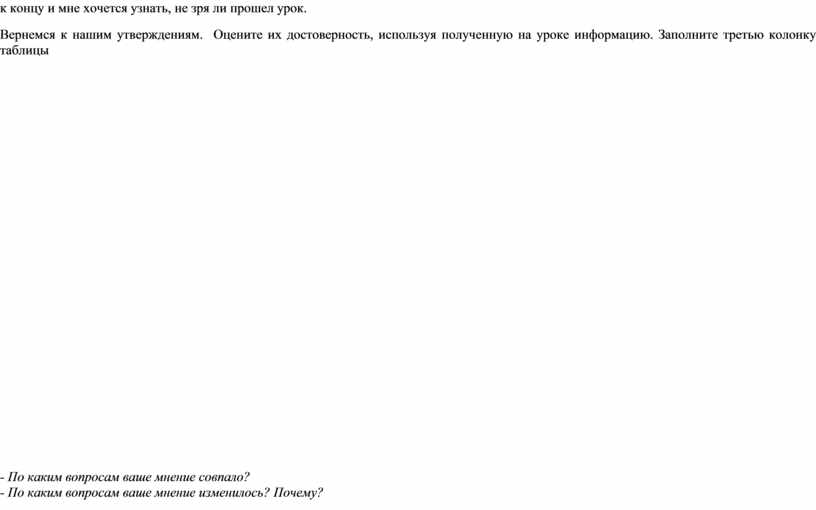 к концу и мне хочется узнать, не зря ли прошел урок.

Вернемся к нашим утверждениям. Оцените их достоверность, используя полученную на уроке информацию. Заполните третью колонку таблицы

- По каким вопросам ваше мнение совпало?
- По каким вопросам ваше мнение изменилось? Почему?